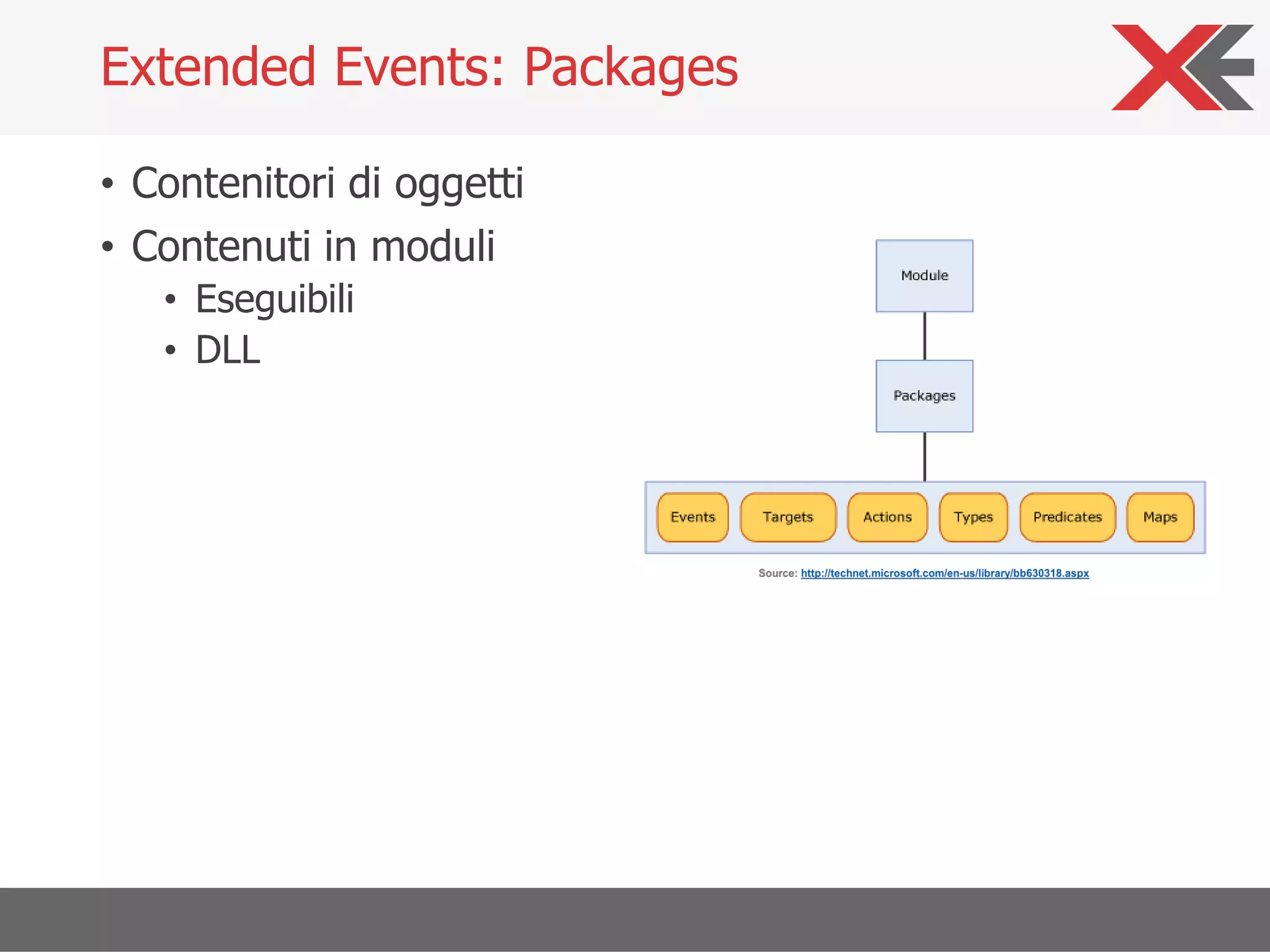 Extended Events: Packages

• Contenitori di oggetti
• Contenuti in moduli
  • Eseguibili
  • DLL

Module

Packages

Events Targets Actions Types Predicates Maps

Source: http://technet.microsoft.com/en-us/library/bb630318.aspx